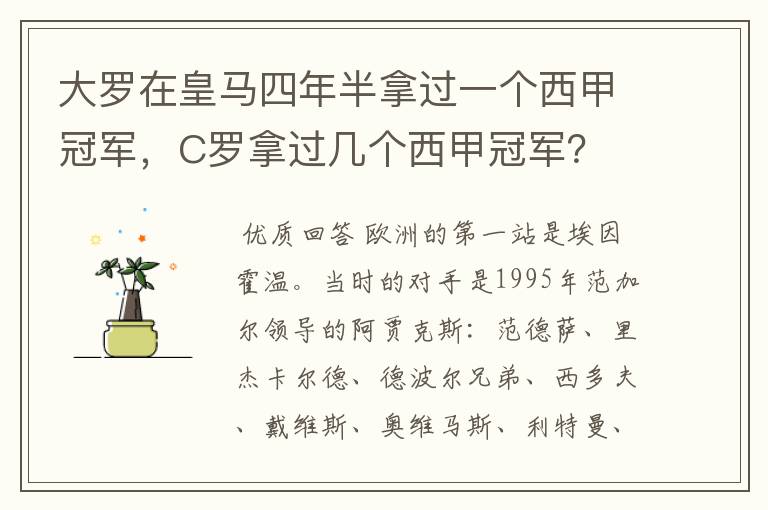 大罗在皇马四年半拿过一个西甲冠军，C罗拿过几个西甲冠军?

优质回答 欧洲的第一站是埃因霍温。当时的对手是1995年范加尔领导的阿贾克斯：范德萨、里杰卡尔德、德波尔兄弟、西多夫、戴维斯、奥维马斯、利特曼、